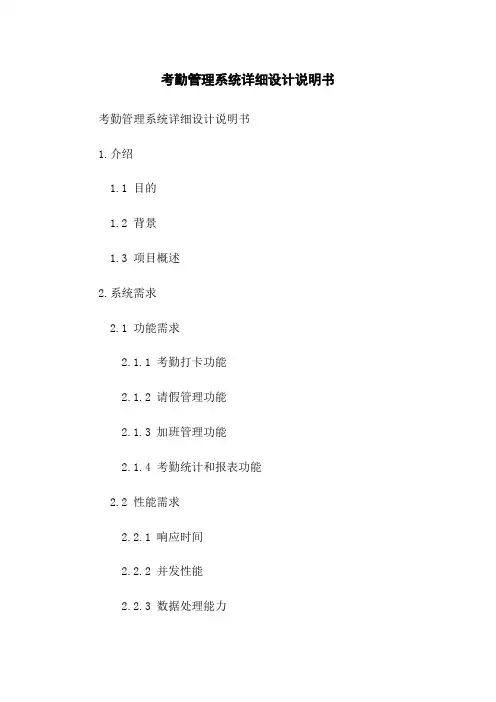 考勤管理系统详细设计说明书

考勤管理系统详细设计说明书

1.介绍

1.1 目的

1.2 背景

1.3 项目概述

2.系统需求

2.1 功能需求

2.1.1 考勤打卡功能

2.1.2 请假管理功能

2.1.3 加班管理功能

2.1.4 考勤统计和报表功能

2.2 性能需求

2.2.1 响应时间

2.2.2 并发性能

2.2.3 数据处理能力